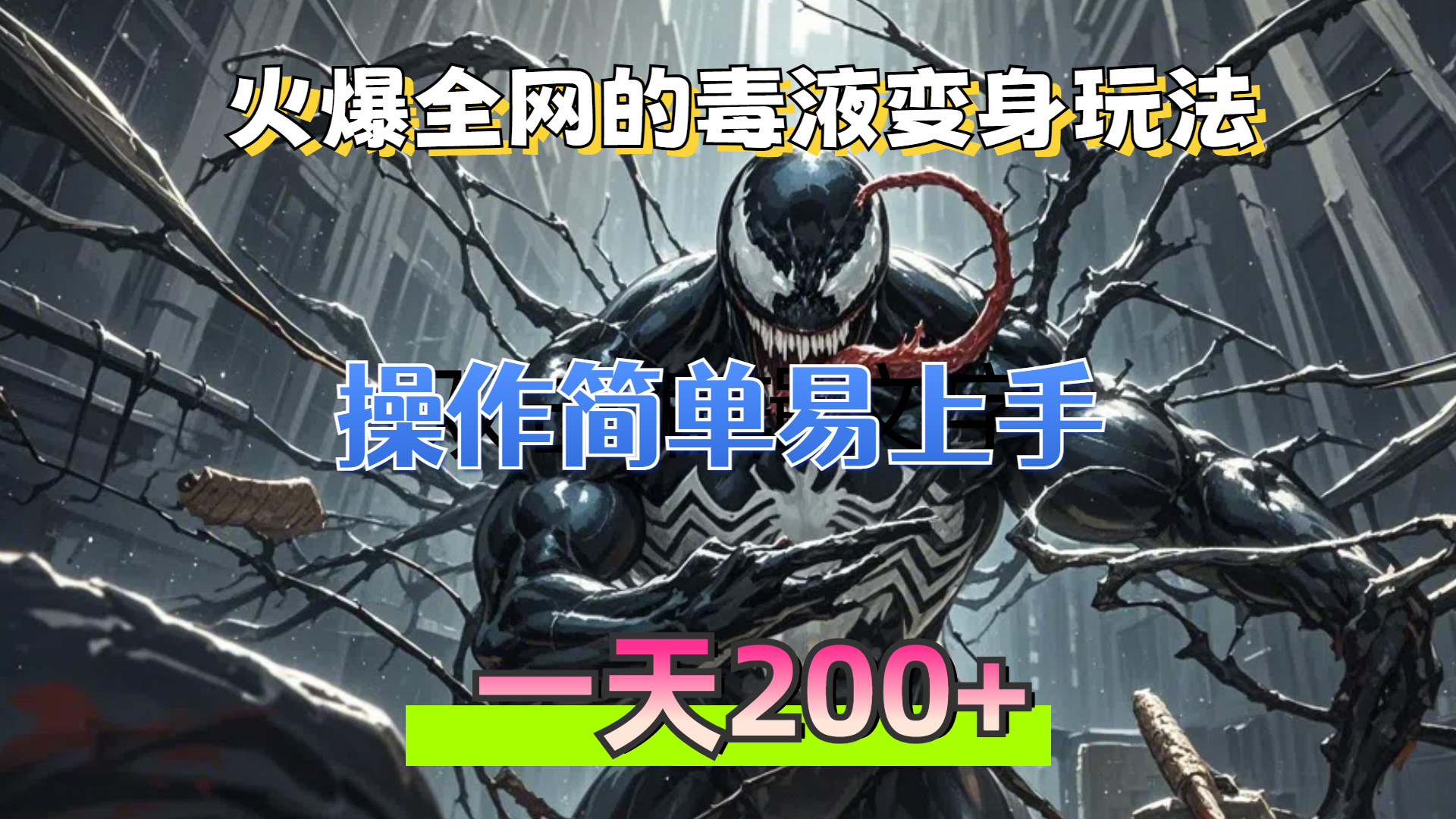 火爆全网的毒液变身玩法

操作简单易上手

一天200+